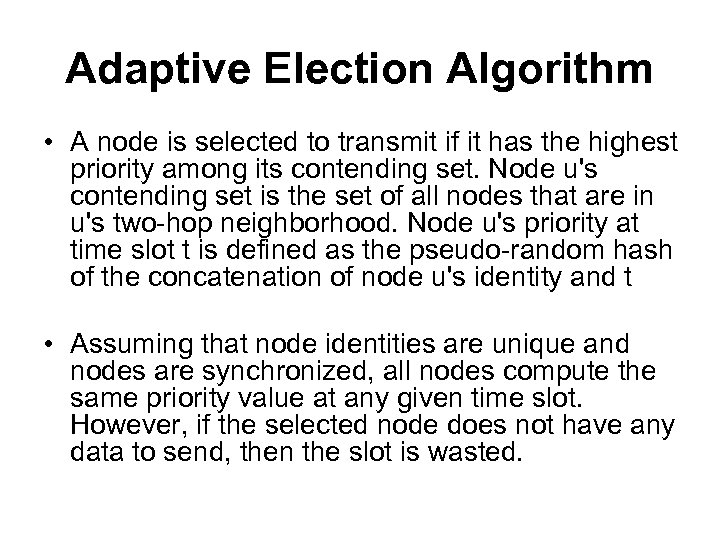 Adaptive Election Algorithm

• A node is selected to transmit if it has the highest priority among its contending set. Node u's contending set is the set of all nodes that are in u's two-hop neighborhood. Node u's priority at time slot t is defined as the pseudo-random hash of the concatenation of node u's identity and t

• Assuming that node identities are unique and nodes are synchronized, all nodes compute the same priority value at any given time slot. However, if the selected node does not have any data to send, then the slot is wasted.